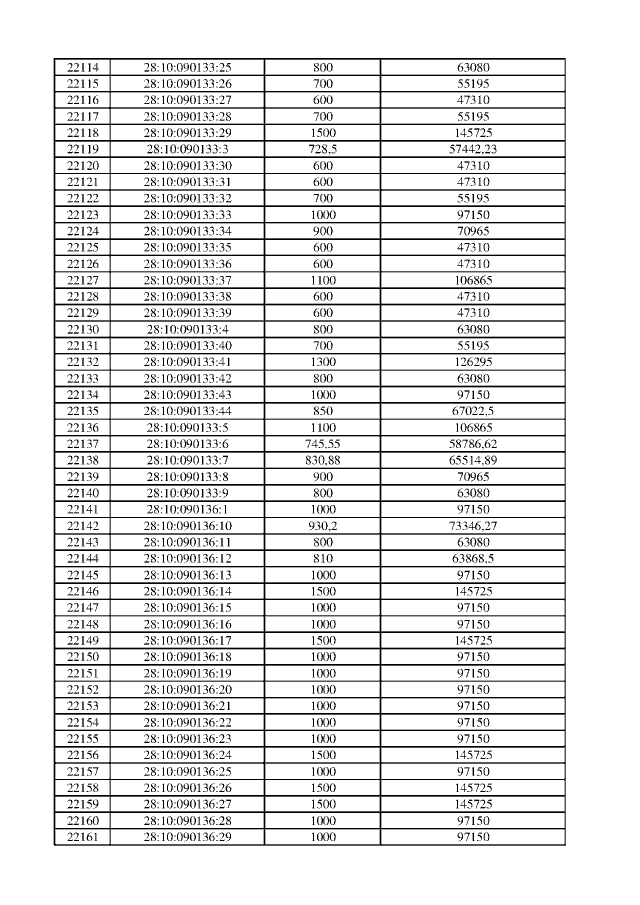 | 22114 | 28:10:090133:25 | 800 | 63080 |
|---|---|---|---|
| 22115 | 28:10:090133:26 | 700 | 55195 |
| 22116 | 28:10:090133:27 | 600 | 47310 |
| 22117 | 28:10:090133:28 | 700 | 55195 |
| 22118 | 28:10:090133:29 | 1500 | 145725 |
| 22119 | 28:10:090133:3 | 728,5 | 57442,23 |
| 22120 | 28:10:090133:30 | 600 | 47310 |
| 22121 | 28:10:090133:31 | 600 | 47310 |
| 22122 | 28:10:090133:32 | 700 | 55195 |
| 22123 | 28:10:090133:33 | 1000 | 97150 |
| 22124 | 28:10:090133:34 | 900 | 70965 |
| 22125 | 28:10:090133:35 | 600 | 47310 |
| 22126 | 28:10:090133:36 | 600 | 47310 |
| 22127 | 28:10:090133:37 | 1100 | 106865 |
| 22128 | 28:10:090133:38 | 600 | 47310 |
| 22129 | 28:10:090133:39 | 600 | 47310 |
| 22130 | 28:10:090133:4 | 800 | 63080 |
| 22131 | 28:10:090133:40 | 700 | 55195 |
| 22132 | 28:10:090133:41 | 1300 | 126295 |
| 22133 | 28:10:090133:42 | 800 | 63080 |
| 22134 | 28:10:090133:43 | 1000 | 97150 |
| 22135 | 28:10:090133:44 | 850 | 67022,5 |
| 22136 | 28:10:090133:5 | 1100 | 106865 |
| 22137 | 28:10:090133:6 | 745,55 | 58786,62 |
| 22138 | 28:10:090133:7 | 830,88 | 65514,89 |
| 22139 | 28:10:090133:8 | 900 | 70965 |
| 22140 | 28:10:090133:9 | 800 | 63080 |
| 22141 | 28:10:090136:1 | 1000 | 97150 |
| 22142 | 28:10:090136:10 | 930,2 | 73346,27 |
| 22143 | 28:10:090136:11 | 800 | 63080 |
| 22144 | 28:10:090136:12 | 810 | 63868,5 |
| 22145 | 28:10:090136:13 | 1000 | 97150 |
| 22146 | 28:10:090136:14 | 1500 | 145725 |
| 22147 | 28:10:090136:15 | 1000 | 97150 |
| 22148 | 28:10:090136:16 | 1000 | 97150 |
| 22149 | 28:10:090136:17 | 1500 | 145725 |
| 22150 | 28:10:090136:18 | 1000 | 97150 |
| 22151 | 28:10:090136:19 | 1000 | 97150 |
| 22152 | 28:10:090136:20 | 1000 | 97150 |
| 22153 | 28:10:090136:21 | 1000 | 97150 |
| 22154 | 28:10:090136:22 | 1000 | 97150 |
| 22155 | 28:10:090136:23 | 1000 | 97150 |
| 22156 | 28:10:090136:24 | 1500 | 145725 |
| 22157 | 28:10:090136:25 | 1000 | 97150 |
| 22158 | 28:10:090136:26 | 1500 | 145725 |
| 22159 | 28:10:090136:27 | 1500 | 145725 |
| 22160 | 28:10:090136:28 | 1000 | 97150 |
| 22161 | 28:10:090136:29 | 1000 | 97150 |